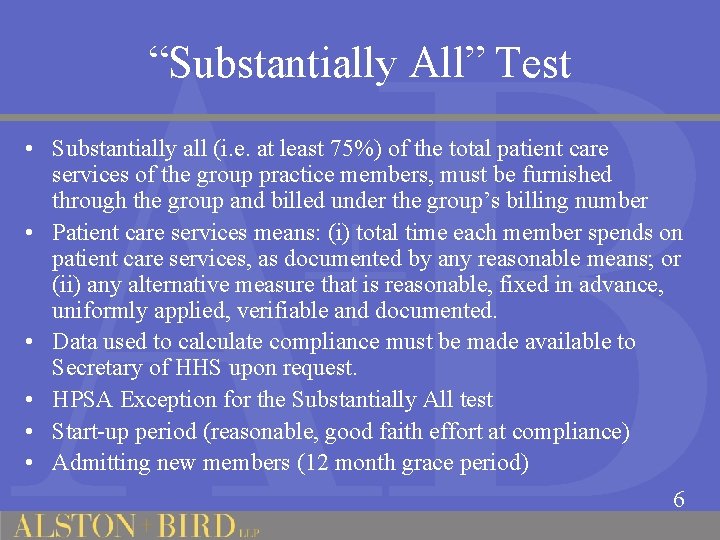 “Substantially All” Test

• Substantially all (i.e. at least 75%) of the total patient care services of the group practice members, must be furnished through the group and billed under the group’s billing number
• Patient care services means: (i) total time each member spends on patient care services, as documented by any reasonable means; or (ii) any alternative measure that is reasonable, fixed in advance, uniformly applied, verifiable and documented.
• Data used to calculate compliance must be made available to Secretary of HHS upon request.
• HPSA Exception for the Substantially All test
• Start-up period (reasonable, good faith effort at compliance)
• Admitting new members (12 month grace period)

6

ALSTON + BIRD LLP